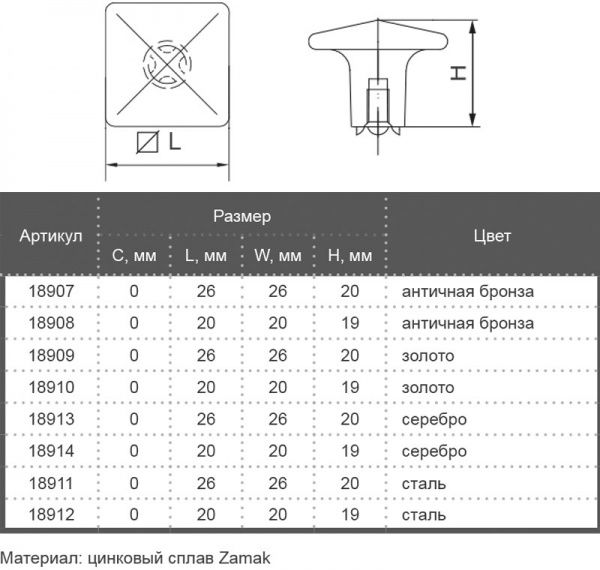 L

H

| Артикул | Размер |  |  |  | Цвет |
|---|---|---|---|---|---|
|  | C, мм | L, мм | W, мм | H, мм |  |
| 18907 | 0 | 26 | 26 | 20 | античная бронза |
| 18908 | 0 | 20 | 20 | 19 | античная бронза |
| 18909 | 0 | 26 | 26 | 20 | золото |
| 18910 | 0 | 20 | 20 | 19 | золото |
| 18913 | 0 | 26 | 26 | 20 | серебро |
| 18914 | 0 | 20 | 20 | 19 | серебро |
| 18911 | 0 | 26 | 26 | 20 | сталь |
| 18912 | 0 | 20 | 20 | 19 | сталь |

Материал: цинковый сплав Zamak